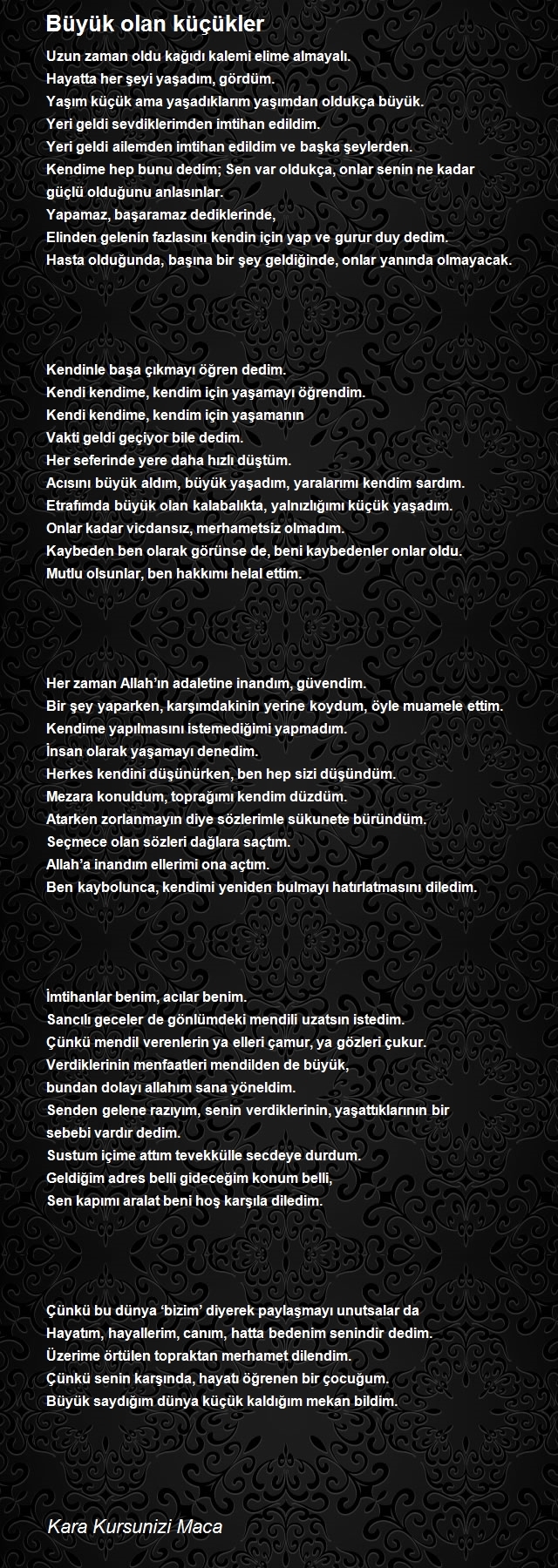 Büyük olan küçükler

Uzun zaman oldu kağıdı kalemi elime almayalı.
Hayatta her şeyi yaşadım, gördüm.
Yaşım küçük ama yaşadıklarım yaşımdan oldukça büyük.
Yeri geldi sevdiklerimden imtihan edildim.
Yeri geldi ailemden imtihan edildim ve başka şeylerden.
Kendime hep bunu dedim; Sen var oldukça, onlar senin ne kadar güçlü olduğunu anlasınlar.
Yapamaz, başaramaz dediklerinde,
Elinden gelenin fazlasını kendin için yap ve gurur duy dedim.
Hasta olduğunda, başına bir şey geldiğinde, onlar yanında olmayacak.

Kendinle başa çıkmayı öğren dedim.
Kendi kendime, kendim için yaşamayı öğrendim.
Kendi kendime, kendim için yaşamanın
Vakti geldi geçiyor bile dedim.
Her seferinde yere daha hızlı düştüm.
Acısını büyük aldım, büyük yaşadım, yaralarımı kendim sardım.
Etrafımda büyük olan kalabalıkta, yalnızlığımı küçük yaşadım.
Onlar kadar vicdansız, merhametsiz olmadım.
Kaybeden ben olarak görünse de, beni kaybedenler onlar oldu.
Mutlu olsunlar, ben hakkımı helal ettim.

Her zaman Allah'ın adaletine inandım, güvendim.
Bir şey yaparken, karşımdakinin yerine koydum, öyle muamele ettim.
Kendime yapılmasını istemediğimi yapmadım.
İnsan olarak yaşamayı denedim.
Herkes kendini düşünürken, ben hep sizi düşündüm.
Mezara konuldum, toprağımı kendim düzdüm.
Atarken zorlanmayın diye sözlerimle sükunete büründüm.
Seçmece olan sözleri dağlara saçtım.
Allah'a inandım ellerimi ona açtım.
Ben kaybolunca, kendimi yeniden bulmayı hatırlatmasını diledim.

İmtihanlar benim, acılar benim.
Sancılı geceler de gönlümdeki mendili uzatsın istedim.
Çünkü mendil verenlerin ya elleri çamur, ya gözleri çukur.
Verdiklerinin menfaatleri mendilden de büyük,
bundan dolayı allahım sana yöneldim.
Senden gelene razıyım, senin verdiklerinin, yaşattıklarının bir sebebi vardır dedim.
Sustum içime attım tevekkülle secdeye durdum.
Geldiğim adres belli gideceğim konum belli,
Sen kapımı aralat beni hoş karşıla diledim.

Çünkü bu dünya 'bizim' diyerek paylaşmayı unutsalar da
Hayatım, hayallerim, canım, hatta bedenim senindir dedim.
Üzerime örtülen topraktan merhamet dilendim.
Çünkü senin karşında, hayatı öğrenen bir çocuğum.
Büyük saydığım dünya küçük kaldığım mekan bildim.

Kara Kursunizi Maca